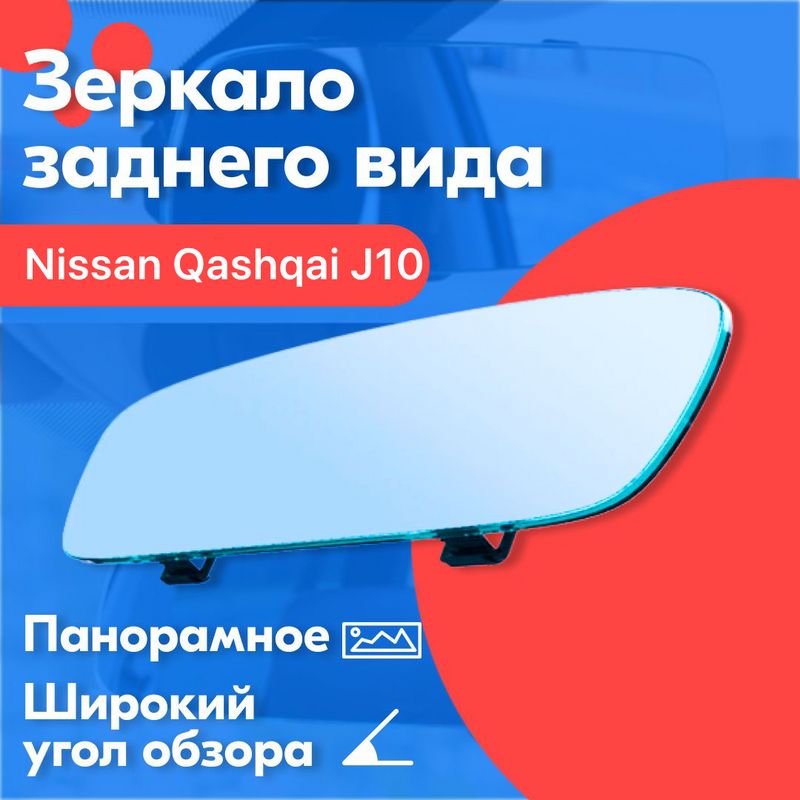 Зеркало заднего вида

Nissan Qashqai J10

Панорамное

Широкий угол обзора